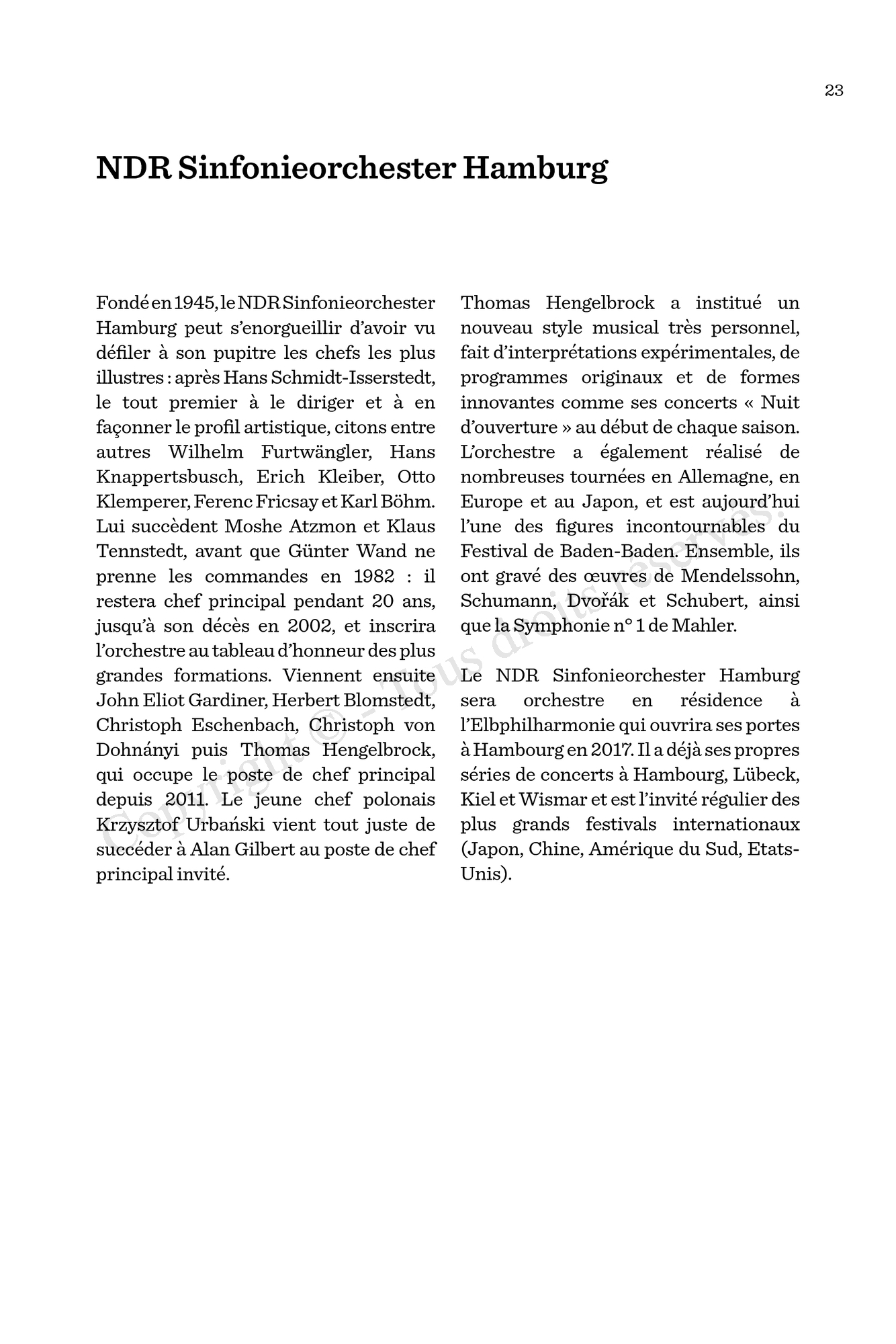 23

NDR Sinfonieorchester Hamburg

Fondé en 1945, le NDR Sinfonieorchester Hamburg peut s'enorgueillir d'avoir vu défiler à son pupitre les chefs les plus illustres : après Hans Schmidt-Isserstedt, le tout premier à le diriger et à en façonner le profil artistique, citons entre autres Wilhelm Furtwängler, Hans Knappertsbusch, Erich Kleiber, Otto Klemperer, Ferenc Fricsay et Karl Böhm. Lui succèdent Moshe Atzmon et Klaus Tennstedt, avant que Günter Wand ne prenne les commandes en 1982 : il restera chef principal pendant 20 ans, jusqu'à son décès en 2002, et inscrira l'orchestre au tableau d'honneur des plus grandes formations. Viennent ensuite John Eliot Gardiner, Herbert Blomstedt, Christoph Eschenbach, Christoph von Dohnányi puis Thomas Hengelbrock, qui occupe le poste de chef principal depuis 2011. Le jeune chef polonais Krzysztof Urbański vient tout juste de succéder à Alan Gilbert au poste de chef principal invité.

Thomas Hengelbrock a institué un nouveau style musical très personnel, fait d'interprétations expérimentales, de programmes originaux et de formes innovantes comme ses concerts « Nuit d'ouverture » au début de chaque saison. L'orchestre a également réalisé de nombreuses tournées en Allemagne, en Europe et au Japon, et est aujourd'hui l'une des figures incontournables du Festival de Baden-Baden. Ensemble, ils ont gravé des œuvres de Mendelssohn, Schumann, Dvořák et Schubert, ainsi que la Symphonie n° 1 de Mahler.

Le NDR Sinfonieorchester Hamburg sera orchestre en résidence à l'Elbphilharmonie qui ouvrira ses portes à Hambourg en 2017. Il a déjà ses propres séries de concerts à Hambourg, Lübeck, Kiel et Wismar et est l'invité régulier des plus grands festivals internationaux (Japon, Chine, Amérique du Sud, Etats-Unis).

Copyright © – Tous droits réservés.